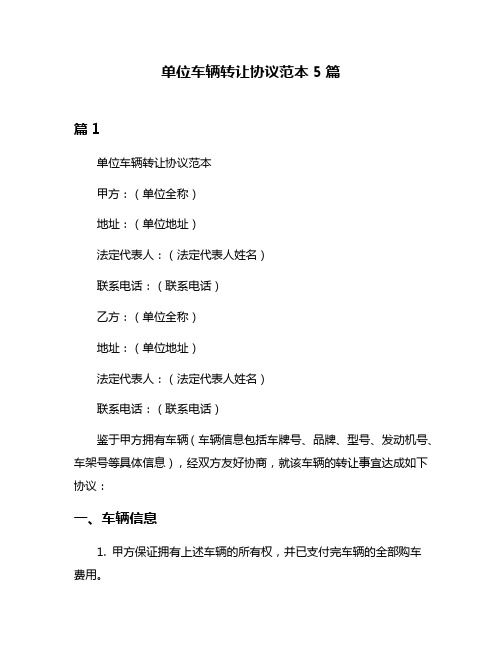 单位车辆转让协议范本 5 篇

篇 1

单位车辆转让协议范本

甲方：（单位全称）

地址：（单位地址）

法定代表人：（法定代表人姓名）

联系电话：（联系电话）

乙方：（单位全称）

地址：（单位地址）

法定代表人：（法定代表人姓名）

联系电话：（联系电话）

鉴于甲方拥有车辆（车辆信息包括车牌号、品牌、型号、发动机号、车架号等具体信息），经双方友好协商，就该车辆的转让事宜达成如下协议：

一、车辆信息

1. 甲方保证拥有上述车辆的所有权，并已支付完车辆的全部购车费用。